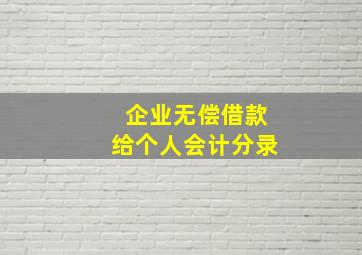 企业无偿借款
给个人会计分录